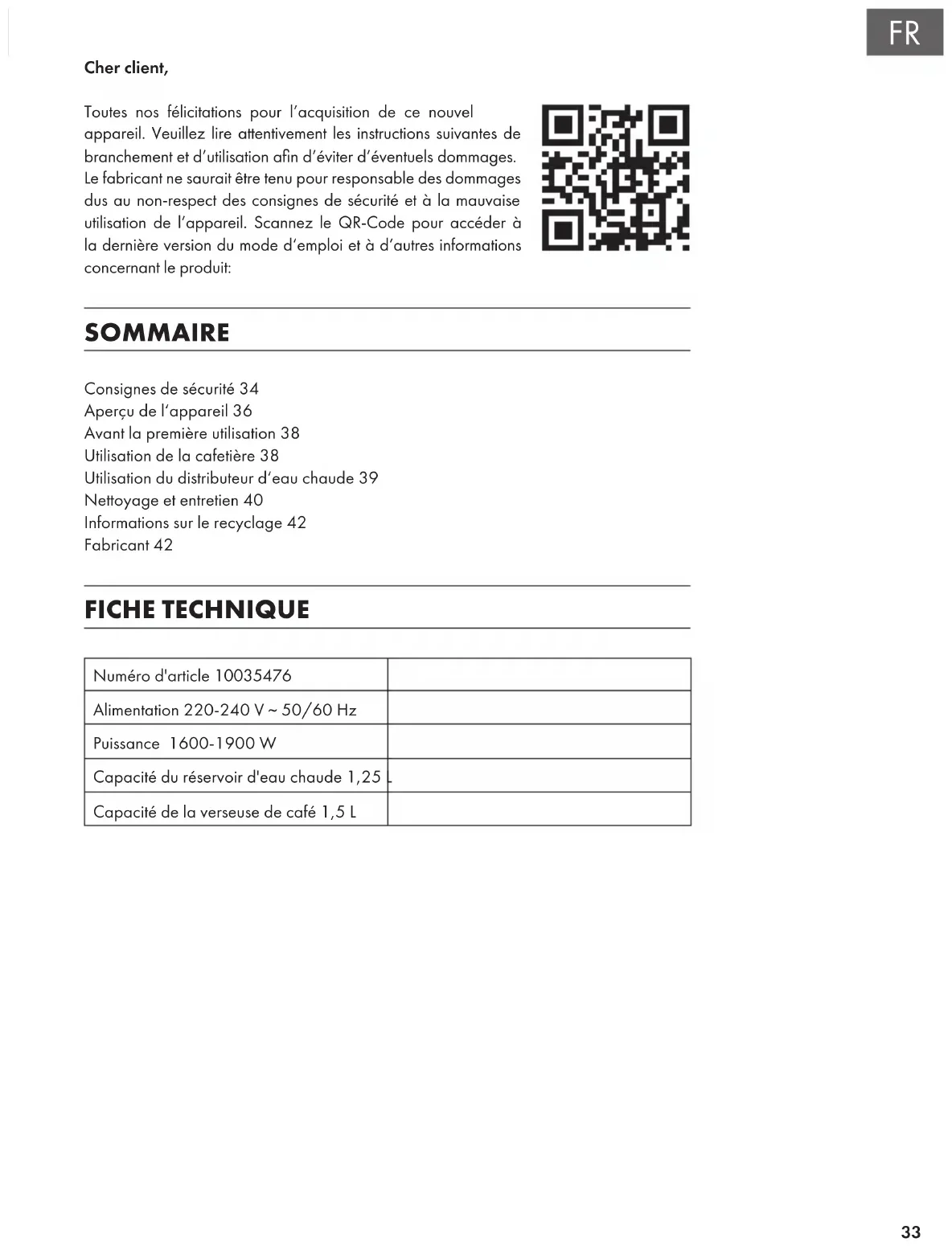 FR

Cher client,

Toutes nos félicitations pour l'acquisition de ce nouvel appareil. Veuillez lire attentivement les instructions suivantes de branchement et d'utilisation afin d'éviter d'éventuels dommages. Le fabricant ne saurait être tenu pour responsable des dommages dus au non-respect des consignes de sécurité et à la mauvaise utilisation de l'appareil. Scannez le QR-Code pour accéder à la dernière version du mode d'emploi et à d'autres informations concernant le produit:

SOMMAIRE

Consignes de sécurité 34
Aperçu de l'appareil 36
Avant la première utilisation 38
Utilisation de la cafetière 38
Utilisation du distributeur d'eau chaude 39
Nettoyage et entretien 40
Informations sur le recyclage 42
Fabricant 42

FICHE TECHNIQUE

| Numéro d'article 10035476 | |
|---|---|
| Alimentation 220-240 V ~ 50/60 Hz | |
| Puissance 1600-1900 W | |
| Capacité du réservoir d'eau chaude 1,25 L | |
| Capacité de la verseuse de café 1,5 L | |

33